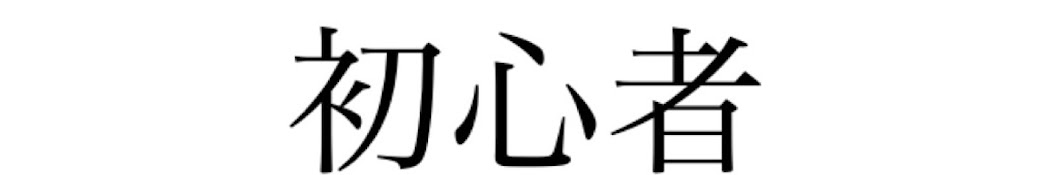 初心者